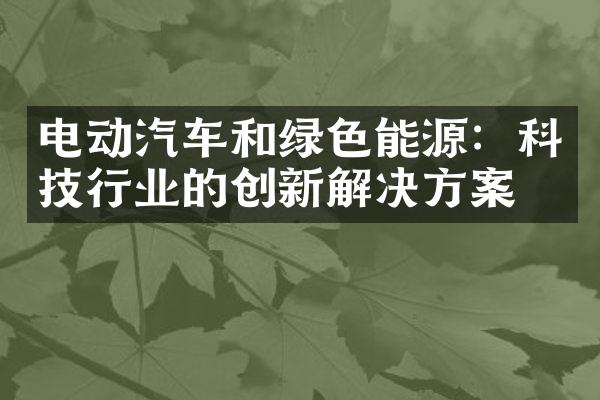 电动汽车和绿色能源：科技行业的创新解决方案